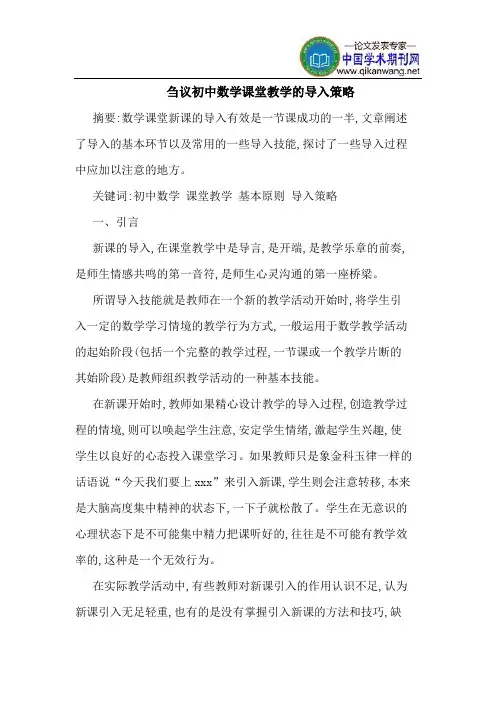 —论文发表专家—
中国学术期刊网
www.qikanwang.net

刍议初中数学课堂教学的导入策略

摘要:数学课堂新课的导入有效是一节课成功的一半,文章阐述了导入的基本环节以及常用的一些导入技能,探讨了一些导入过程中应加以注意的地方。

关键词:初中数学 课堂教学 基本原则 导入策略

一、引言

新课的导入,在课堂教学中是导言,是开端,是教学乐章的前奏,是师生情感共鸣的第一音符,是师生心灵沟通的第一座桥梁。

所谓导入技能就是教师在一个新的教学活动开始时,将学生引入一定的数学学习情境的教学行为方式,一般运用于数学教学活动的起始阶段(包括一个完整的教学过程,一节课或一个教学片断的其始阶段)是教师组织教学活动的一种基本技能。

在新课开始时,教师如果精心设计教学的导入过程,创造教学过程的情境,则可以唤起学生注意,安定学生情绪,激起学生兴趣,使学生以良好的心态投入课堂学习。如果教师只是象金科玉律一样的话语说“今天我们要上 xxx”来引入新课,学生则会注意转移,本来是大脑高度集中精神的状态下,一下子就松散了。学生在无意识的心理状态下是不可能集中精力把课听好的,往往是不可能有教学效率的,这种是一个无效行为。

在实际教学活动中,有些教师对新课引入的作用认识不足,认为新课引入无足轻重,也有的是没有掌握引入新课的方法和技巧,缺